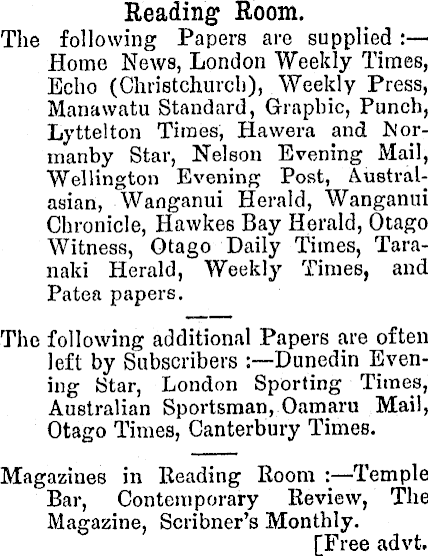 Reading Room.

The following Papers are supplied :—Home News, London Weekly Times, Echo (Christchurch), Weekly Press, Manawatu Standard, Graphic, Punch, Lyttelton Times, Hawera and Normanby Star, Nelson Evening Mail, Wellington Evening Post, Australasian, Wanganui Herald, Wanganui Chronicle, Hawkes Bay Herald, Otago Witness, Otago Daily Times, Taranaki Herald, Weekly Times, and Patea papers.

The following additional Papers are often left by Subscribers :—Dunedin Evening Star, London Sporting Times, Australian Sportsman, Oamaru Mail, Otago Times, Canterbury Times.

Magazines in Reading Room :—Temple Bar, Contemporary Review, The Magazine, Scribner's Monthly.

[Free advt.